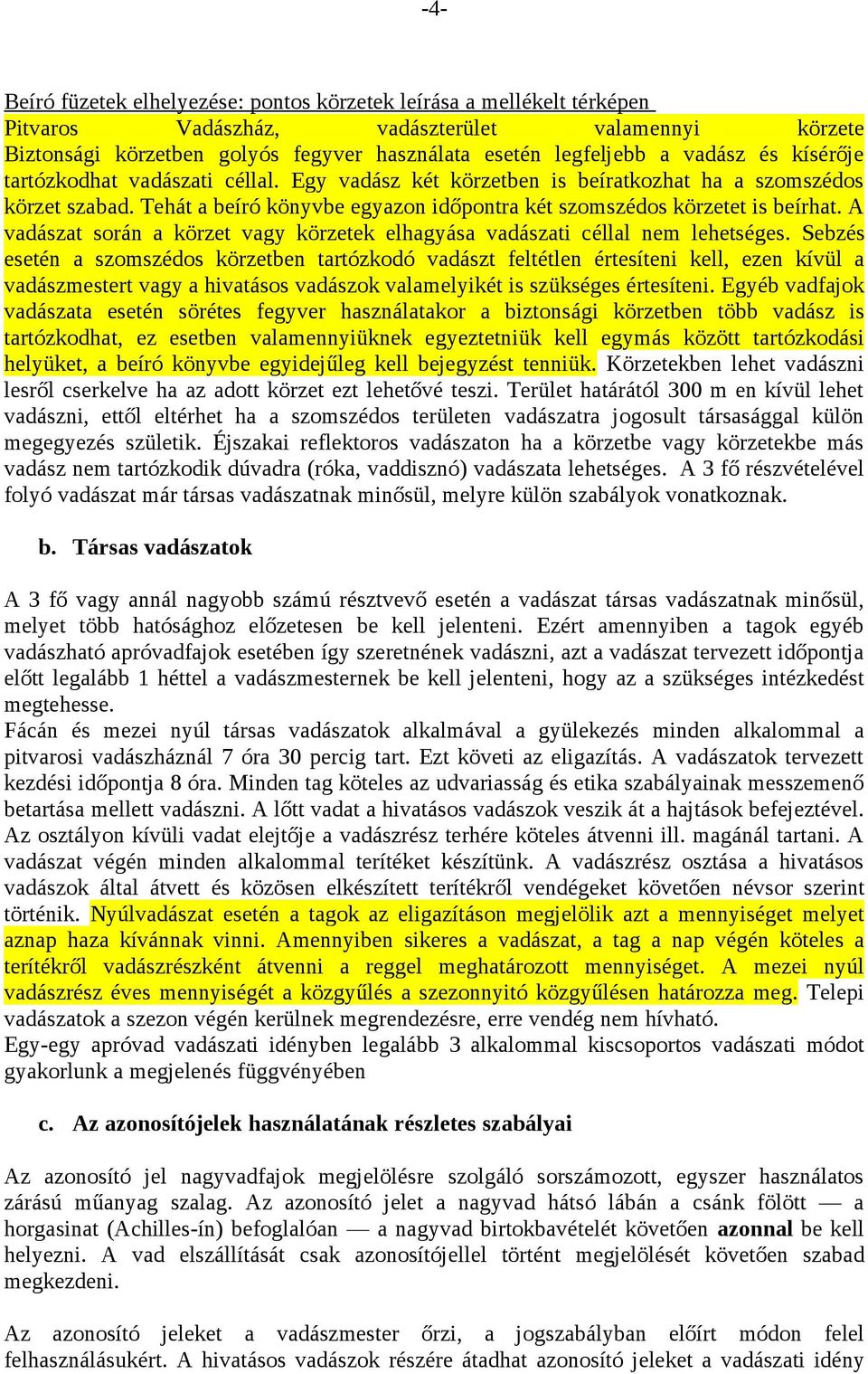 -4-

Beíró füzetek elhelyezése: pontos körzetek leírása a mellékelt térképen
Pitvaros Vadászház, vadászterület valamennyi körzete Biztonsági körzetben golyós fegyver használata esetén legfeljebb a vadász és kísérője tartózkodhat vadászati céllal. Egy vadász két körzetben is beíratkozhat ha a szomszédos körzet szabad. Tehát a beíró könyvbe egyazon időpontra két szomszédos körzetet is beírhat. A vadászat során a körzet vagy körzetek elhagyása vadászati céllal nem lehetséges. Sebzés esetén a szomszédos körzetben tartózkodó vadászt feltétlen értesíteni kell, ezen kívül a vadászmestert vagy a hivatásos vadászok valamelyikét is szükséges értesíteni. Egyéb vadfajok vadászata esetén sörétes fegyver használatakor a biztonsági körzetben több vadász is tartózkodhat, ez esetben valamennyiüknek egyeztetniük kell egymás között tartózkodási helyüket, a beíró könyvbe egyidejűleg kell bejegyzést tenniük. Körzetekben lehet vadászni lesről cserkelve ha az adott körzet ezt lehetővé teszi. Terület határától 300 m en kívül lehet vadászni, ettől eltérhet ha a szomszédos területen vadászatra jogosult társasággal külön megegyezés születik. Éjszakai reflektoros vadászaton ha a körzetbe vagy körzetekbe más vadász nem tartózkodik dúvadra (róka, vaddisznó) vadászata lehetséges. A 3 fő részvételével folyó vadászat már társas vadászatnak minősül, melyre külön szabályok vonatkoznak.

b. Társas vadászatok

A 3 fő vagy annál nagyobb számú résztvevő esetén a vadászat társas vadászatnak minősül, melyet több hatósághoz előzetesen be kell jelenteni. Ezért amennyiben a tagok egyéb vadászható apróvadfajok esetében így szeretnének vadászni, azt a vadászat tervezett időpontja előtt legalább 1 héttel a vadászmesternek be kell jelenteni, hogy az a szükséges intézkedést megtehesse.
Fácán és mezei nyúl társas vadászatok alkalmával a gyülekezés minden alkalommal a pitvarosi vadászháznál 7 óra 30 percig tart. Ezt követi az eligazítás. A vadászatok tervezett kezdési időpontja 8 óra. Minden tag köteles az udvariasság és etika szabályainak messzemenő betartása mellett vadászni. A lőtt vadat a hivatásos vadászok veszik át a hajtások befejeztével. Az osztályon kívüli vadat elejtője a vadászrész terhére köteles átvenni ill. magánál tartani. A vadászat végén minden alkalommal terítéket készítünk. A vadászrész osztása a hivatásos vadászok által átvett és közösen elkészített terítékről vendégeket követően névsor szerint történik. Nyúlvadászat esetén a tagok az eligazításon megjelölik azt a mennyiséget melyet aznap haza kívánnak vinni. Amennyiben sikeres a vadászat, a tag a nap végén köteles a terítékről vadászrészként átvenni a reggel meghatározott mennyiséget. A mezei nyúl vadászrész éves mennyiségét a közgyűlés a szezonnyitó közgyűlésen határozza meg. Telepi vadászatok a szezon végén kerülnek megrendezésre, erre vendég nem hívható.
Egy-egy apróvad vadászati idényben legalább 3 alkalommal kiscsoportos vadászati módot gyakorlunk a megjelenés függvényében

c. Az azonosítójelek használatának részletes szabályai

Az azonosító jel nagyvadfajok megjelölésre szolgáló sorszámozott, egyszer használatos zárású műanyag szalag. Az azonosító jelet a nagyvad hátsó lábán a csánk fölött — a horgasinat (Achilles-ín) befoglalóan — a nagyvad birtokbavételét követően azonnal be kell helyezni. A vad elszállítását csak azonosítójellel történt megjelölését követően szabad megkezdeni.

Az azonosító jeleket a vadászmester őrzi, a jogszabályban előírt módon felel felhasználásukért. A hivatásos vadászok részére átadhat azonosító jeleket a vadászati idény